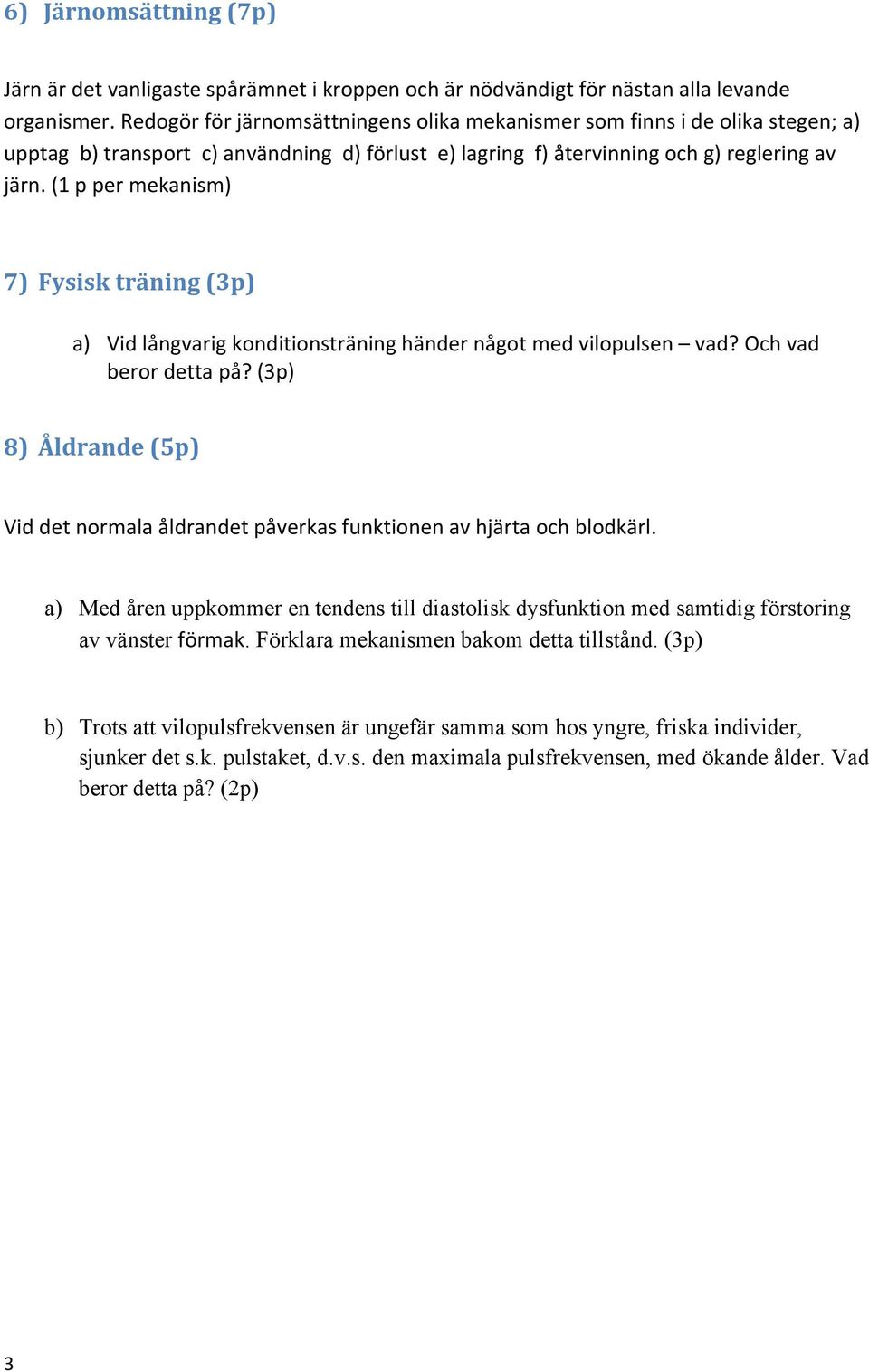 6) Järnomsättning (7p)

Järn är det vanligaste spårämnet i kroppen och är nödvändigt för nästan alla levande organismer. Redogör för järnomsättningens olika mekanismer som finns i de olika stegen; a) upptag b) transport c) användning d) förlust e) lagring f) återvinning och g) reglering av järn. (1 p per mekanism)

7) Fysisk träning (3p)

a) Vid långvarig konditionsträning händer något med vilopulsen – vad? Och vad beror detta på? (3p)

8) Åldrande (5p)

Vid det normala åldrandet påverkas funktionen av hjärta och blodkärl.

a) Med åren uppkommer en tendens till diastolisk dysfunktion med samtidig förstoring av vänster förmak. Förklara mekanismen bakom detta tillstånd. (3p)

b) Trots att vilopulsfrekvensen är ungefär samma som hos yngre, friska individer, sjunker det s.k. pulstaket, d.v.s. den maximala pulsfrekvensen, med ökande ålder. Vad beror detta på? (2p)

3